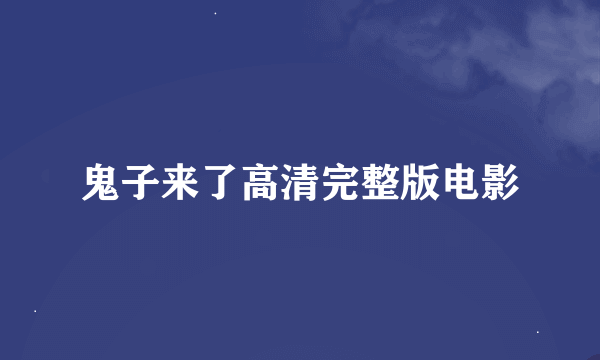 鬼子来了高清完整版电影